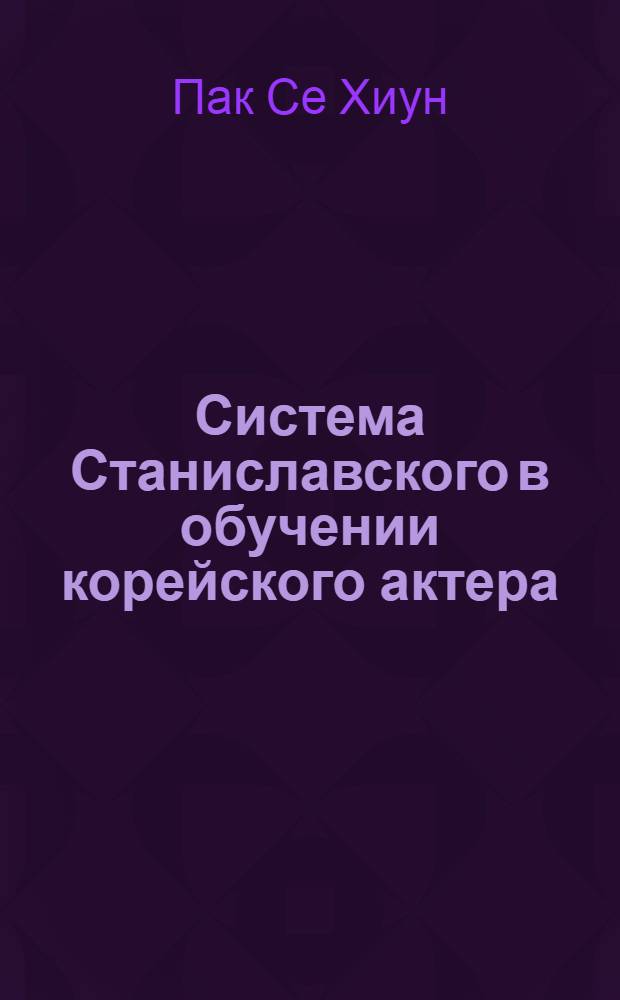 Пак Се Хиун

Система Станиславского в обучении корейского актера